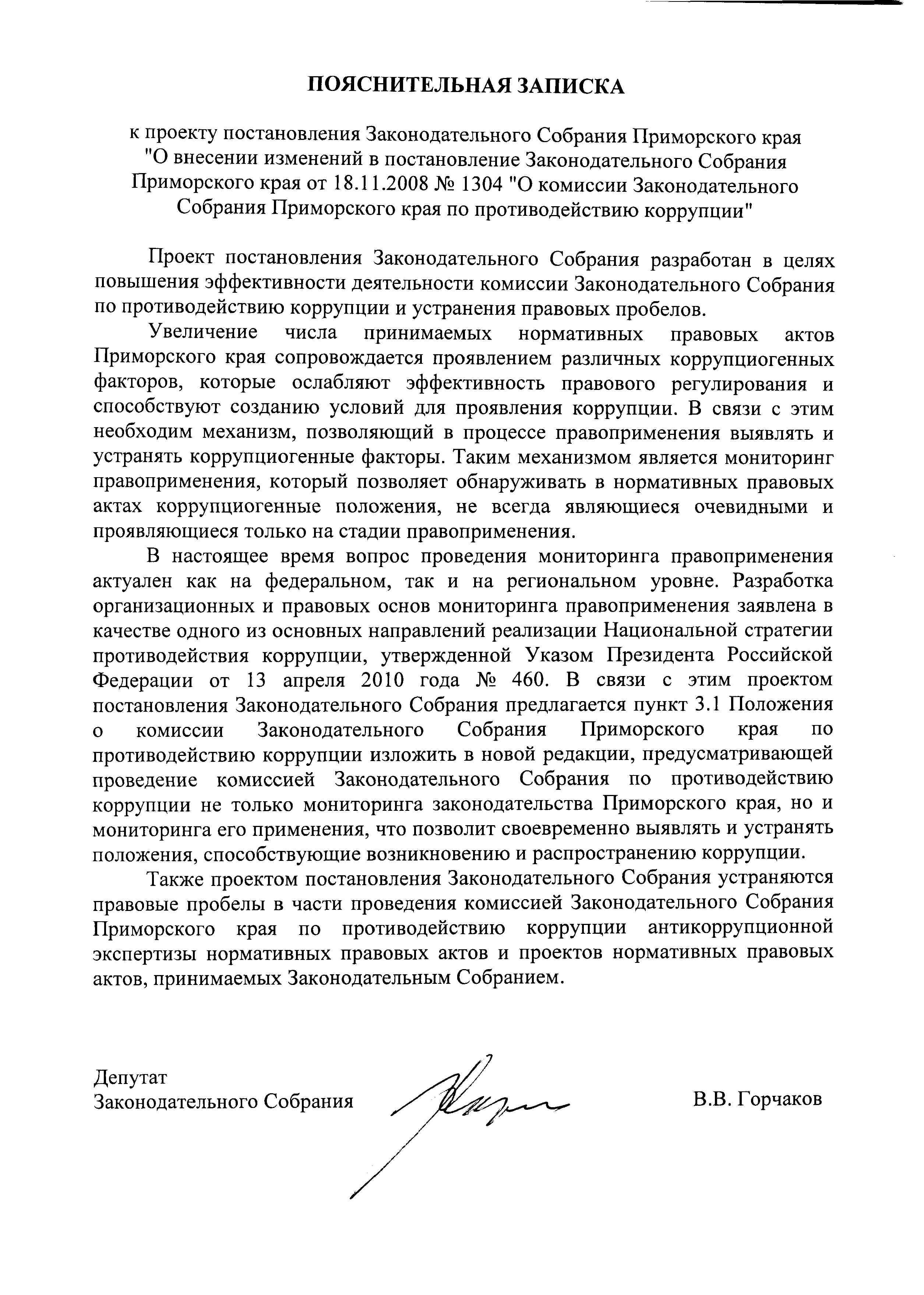 ПОЯСНИТЕЛЬНАЯ ЗАПИСКА

к проекту постановления Законодательного Собрания Приморского края "О внесении изменений в постановление Законодательного Собрания Приморского края от 18.11.2008 № 1304 "О комиссии Законодательного Собрания Приморского края по противодействию коррупции"

Проект постановления Законодательного Собрания разработан в целях повышения эффективности деятельности комиссии Законодательного Собрания по противодействию коррупции и устранения правовых пробелов.

Увеличение числа принимаемых нормативных правовых актов Приморского края сопровождается проявлением различных коррупциогенных факторов, которые ослабляют эффективность правового регулирования и способствуют созданию условий для проявления коррупции. В связи с этим необходим механизм, позволяющий в процессе правоприменения выявлять и устранять коррупциогенные факторы. Таким механизмом является мониторинг правоприменения, который позволяет обнаруживать в нормативных правовых актах коррупциогенные положения, не всегда являющиеся очевидными и проявляющиеся только на стадии правоприменения.

В настоящее время вопрос проведения мониторинга правоприменения актуален как на федеральном, так и на региональном уровне. Разработка организационных и правовых основ мониторинга правоприменения заявлена в качестве одного из основных направлений реализации Национальной стратегии противодействия коррупции, утвержденной Указом Президента Российской Федерации от 13 апреля 2010 года № 460. В связи с этим проектом постановления Законодательного Собрания предлагается пункт 3.1 Положения о комиссии Законодательного Собрания Приморского края по противодействию коррупции изложить в новой редакции, предусматривающей проведение комиссией Законодательного Собрания по противодействию коррупции не только мониторинга законодательства Приморского края, но и мониторинга его применения, что позволит своевременно выявлять и устранять положения, способствующие возникновению и распространению коррупции.

Также проектом постановления Законодательного Собрания устраняются правовые пробелы в части проведения комиссией Законодательного Собрания Приморского края по противодействию коррупции антикоррупционной экспертизы нормативных правовых актов и проектов нормативных правовых актов, принимаемых Законодательным Собранием.

Депутат
Законодательного Собрания В.В. Горчаков